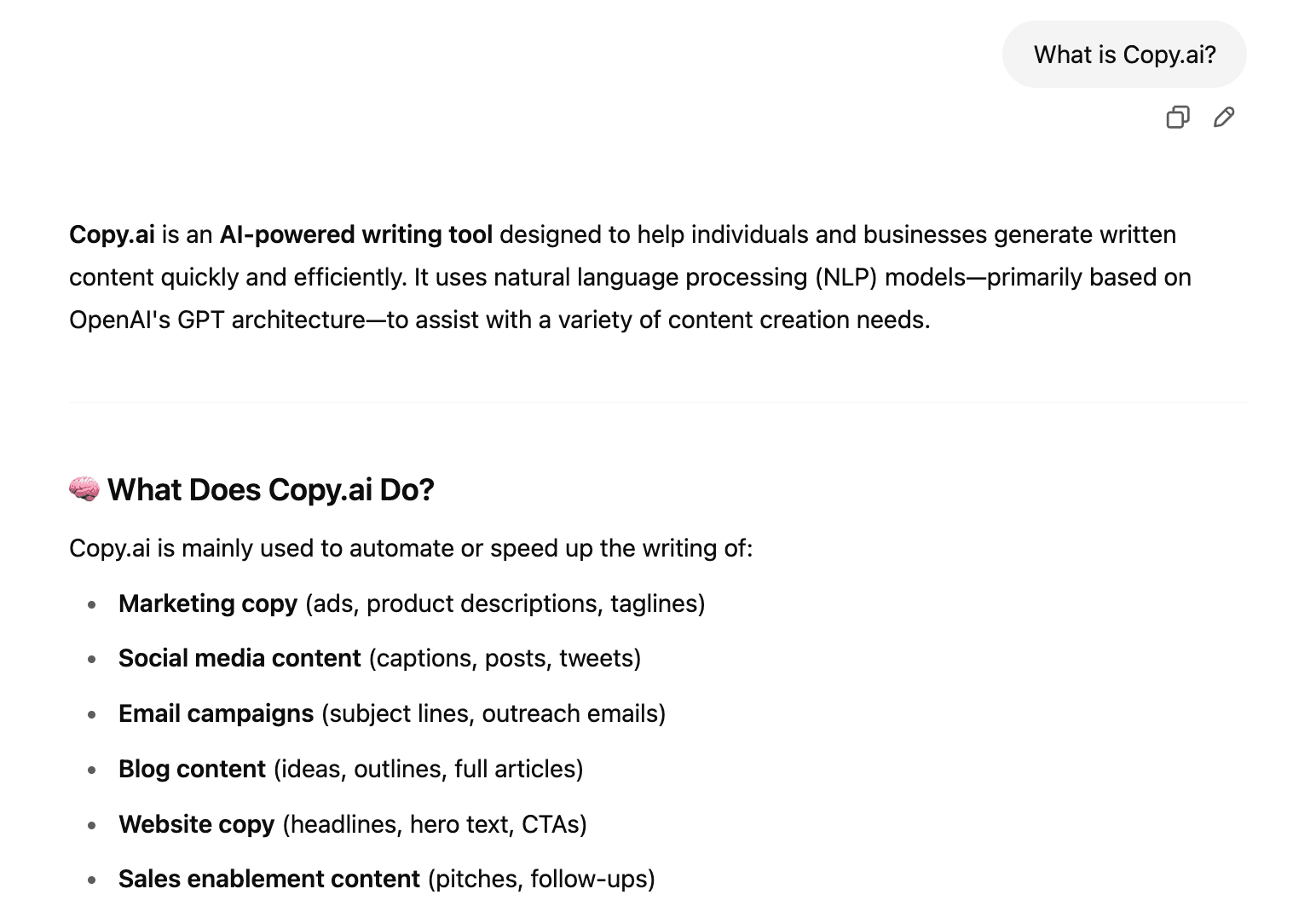 What is Copy.ai?

Copy.ai is an AI-powered writing tool designed to help individuals and businesses generate written content quickly and efficiently. It uses natural language processing (NLP) models—primarily based on OpenAI's GPT architecture—to assist with a variety of content creation needs.

🧠 What Does Copy.ai Do?

Copy.ai is mainly used to automate or speed up the writing of:

- Marketing copy (ads, product descriptions, taglines)
- Social media content (captions, posts, tweets)
- Email campaigns (subject lines, outreach emails)
- Blog content (ideas, outlines, full articles)
- Website copy (headlines, hero text, CTAs)
- Sales enablement content (pitches, follow-ups)